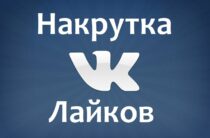 Накрутка
VK
Лайков